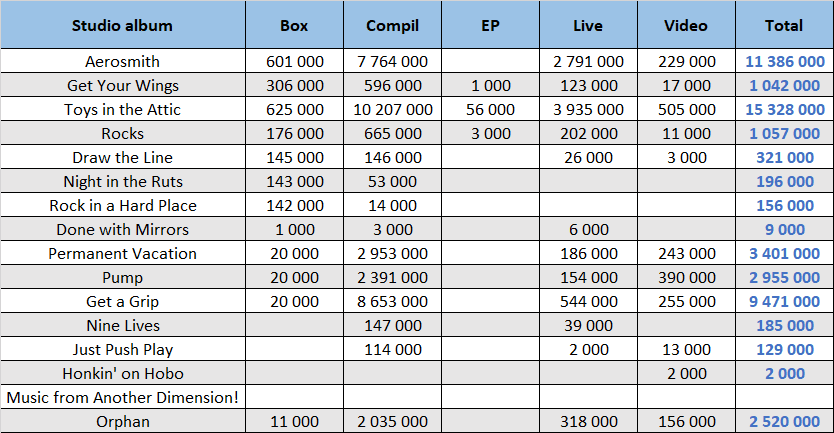 | Studio album | Box | Compil | EP | Live | Video | Total |
|---|---|---|---|---|---|---|
| Aerosmith | 601 000 | 7 764 000 | | 2 791 000 | 229 000 | 11 386 000 |
| Get Your Wings | 306 000 | 596 000 | 1 000 | 123 000 | 17 000 | 1 042 000 |
| Toys in the Attic | 625 000 | 10 207 000 | 56 000 | 3 935 000 | 505 000 | 15 328 000 |
| Rocks | 176 000 | 665 000 | 3 000 | 202 000 | 11 000 | 1 057 000 |
| Draw the Line | 145 000 | 146 000 | | 26 000 | 3 000 | 321 000 |
| Night in the Ruts | 143 000 | 53 000 | | | | 196 000 |
| Rock in a Hard Place | 142 000 | 14 000 | | | | 156 000 |
| Done with Mirrors | 1 000 | 3 000 | | 6 000 | | 9 000 |
| Permanent Vacation | 20 000 | 2 953 000 | | 186 000 | 243 000 | 3 401 000 |
| Pump | 20 000 | 2 391 000 | | 154 000 | 390 000 | 2 955 000 |
| Get a Grip | 20 000 | 8 653 000 | | 544 000 | 255 000 | 9 471 000 |
| Nine Lives | | 147 000 | | 39 000 | | 185 000 |
| Just Push Play | | 114 000 | | 2 000 | 13 000 | 129 000 |
| Honkin' on Hobo | | | | | 2 000 | 2 000 |
| Music from Another Dimension! | | | | | | |
| Orphan | 11 000 | 2 035 000 | | 318 000 | 156 000 | 2 520 000 |